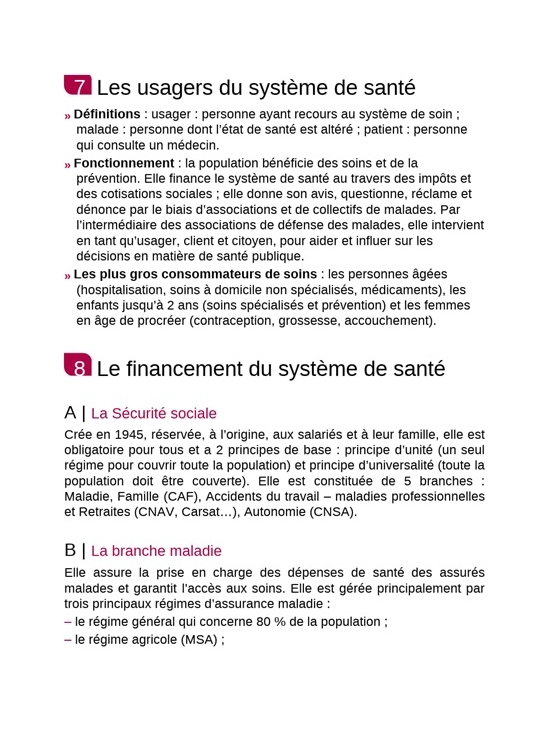 7 Les usagers du système de santé

» **Définitions** : usager : personne ayant recours au système de soin ; malade : personne dont l'état de santé est altéré ; patient : personne qui consulte un médecin.

» **Fonctionnement** : la population bénéficie des soins et de la prévention. Elle finance le système de santé au travers des impôts et des cotisations sociales ; elle donne son avis, questionne, réclame et dénonce par le biais d'associations et de collectifs de malades. Par l'intermédiaire des associations de défense des malades, elle intervient en tant qu'usager, client et citoyen, pour aider et influer sur les décisions en matière de santé publique.

» **Les plus gros consommateurs de soins** : les personnes âgées (hospitalisation, soins à domicile non spécialisés, médicaments), les enfants jusqu'à 2 ans (soins spécialisés et prévention) et les femmes en âge de procréer (contraception, grossesse, accouchement).

8 Le financement du système de santé

A | La Sécurité sociale

Crée en 1945, réservée, à l'origine, aux salariés et à leur famille, elle est obligatoire pour tous et a 2 principes de base : principe d'unité (un seul régime pour couvrir toute la population) et principe d'universalité (toute la population doit être couverte). Elle est constituée de 5 branches : Maladie, Famille (CAF), Accidents du travail – maladies professionnelles et Retraites (CNAV, Carsat…), Autonomie (CNSA).

B | La branche maladie

Elle assure la prise en charge des dépenses de santé des assurés malades et garantit l'accès aux soins. Elle est gérée principalement par trois principaux régimes d'assurance maladie :
– le régime général qui concerne 80 % de la population ;
– le régime agricole (MSA) ;